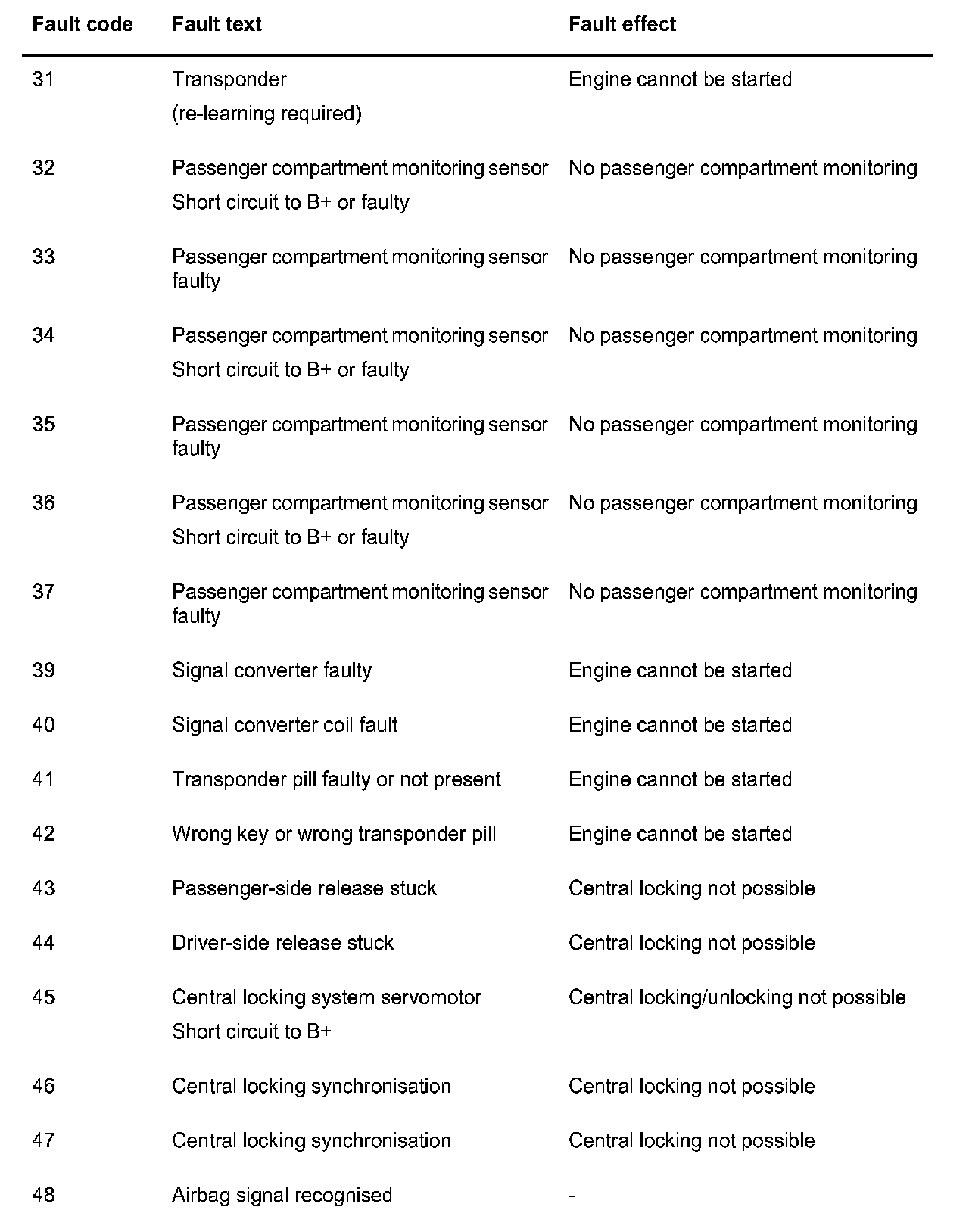 | Fault code | Fault text | Fault effect |
|---|---|---|
| 31 | Transponder (re-learning required) | Engine cannot be started |
| 32 | Passenger compartment monitoring sensor Short circuit to B+ or faulty | No passenger compartment monitoring |
| 33 | Passenger compartment monitoring sensor faulty | No passenger compartment monitoring |
| 34 | Passenger compartment monitoring sensor Short circuit to B+ or faulty | No passenger compartment monitoring |
| 35 | Passenger compartment monitoring sensor faulty | No passenger compartment monitoring |
| 36 | Passenger compartment monitoring sensor Short circuit to B+ or faulty | No passenger compartment monitoring |
| 37 | Passenger compartment monitoring sensor faulty | No passenger compartment monitoring |
| 39 | Signal converter faulty | Engine cannot be started |
| 40 | Signal converter coil fault | Engine cannot be started |
| 41 | Transponder pill faulty or not present | Engine cannot be started |
| 42 | Wrong key or wrong transponder pill | Engine cannot be started |
| 43 | Passenger-side release stuck | Central locking not possible |
| 44 | Driver-side release stuck | Central locking not possible |
| 45 | Central locking system servomotor Short circuit to B+ | Central locking/unlocking not possible |
| 46 | Central locking synchronisation | Central locking not possible |
| 47 | Central locking synchronisation | Central locking not possible |
| 48 | Airbag signal recognised | - |